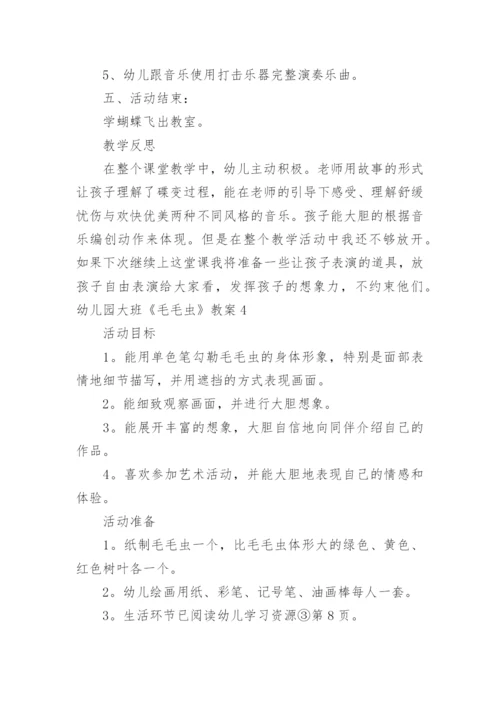 5、幼儿跟音乐使用打击乐器完整演奏乐曲。

五、活动结束：

学蝴蝶飞出教室。

教学反思

在整个课堂教学中，幼儿主动积极。老师用故事的形式让孩子理解了碟变过程，能在老师的引导下感受、理解舒缓忧伤与欢快优美两种不同风格的音乐。孩子能大胆的根据音乐编创动作来体现。但是在整个教学活动中我还不够放开。如果下次继续上这堂课我将准备一些让孩子表演的道具，放孩子自由表演给大家看，发挥孩子的想象力，不约束他们。

幼儿园大班《毛毛虫》教案4

活动目标

1。能用单色笔勾勒毛毛虫的身体形象，特别是面部表情地细节描写，并用遮挡的方式表现画面。

2。能细致观察画面，并进行大胆想象。

3。能展开丰富的想象，大胆自信地向同伴介绍自己的作品。

4。喜欢参加艺术活动，并能大胆地表现自己的情感和体验。

活动准备

1。纸制毛毛虫一个，比毛毛虫体形大的绿色、黄色、红色树叶各一个。

2。幼儿绘画用纸、彩笔、记号笔、油画棒每人一套。

3。生活环节已阅读幼儿学习资源③第8页。